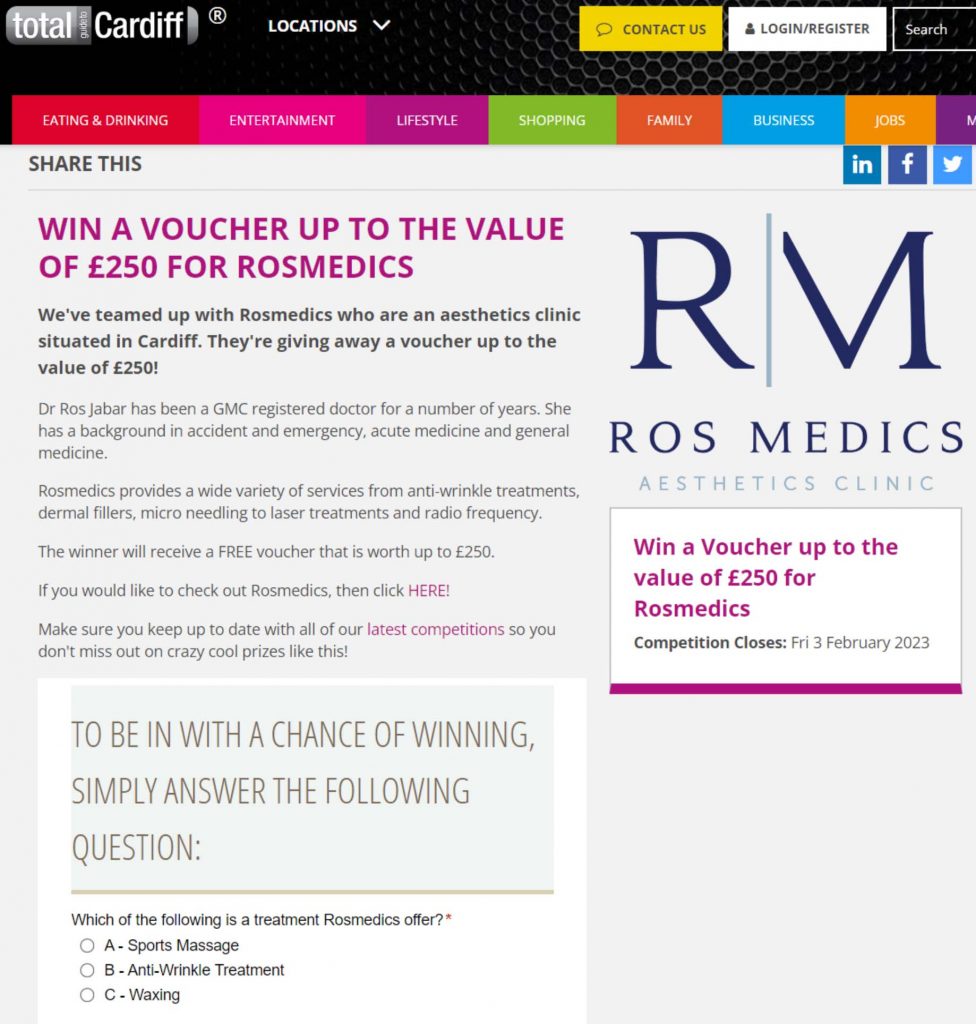 total guide to Cardiff ®

LOCATIONS

CONTACT US

LOGIN/REGISTER

Search

EATING & DRINKING
ENTERTAINMENT
LIFESTYLE
SHOPPING
FAMILY
BUSINESS
JOBS
M

SHARE THIS

in f

WIN A VOUCHER UP TO THE VALUE OF £250 FOR ROSMEDICS

We've teamed up with Rosmedics who are an aesthetics clinic situated in Cardiff. They're giving away a voucher up to the value of £250!

Dr Ros Jabar has been a GMC registered doctor for a number of years. She has a background in accident and emergency, acute medicine and general medicine.

Rosmedics provides a wide variety of services from anti-wrinkle treatments, dermal fillers, micro needling to laser treatments and radio frequency.

The winner will receive a FREE voucher that is worth up to £250.

If you would like to check out Rosmedics, then click HERE!

Make sure you keep up to date with all of our latest competitions so you don't miss out on crazy cool prizes like this!

TO BE IN WITH A CHANCE OF WINNING, SIMPLY ANSWER THE FOLLOWING QUESTION:

Which of the following is a treatment Rosmedics offer?*

A - Sports Massage
B - Anti-Wrinkle Treatment
C - Waxing

R M
ROS MEDICS
AESTHETICS CLINIC

Win a Voucher up to the value of £250 for Rosmedics

Competition Closes: Fri 3 February 2023